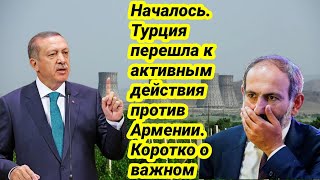 Началось. Турция перешла к активным действия против Армении. Коротко о важном